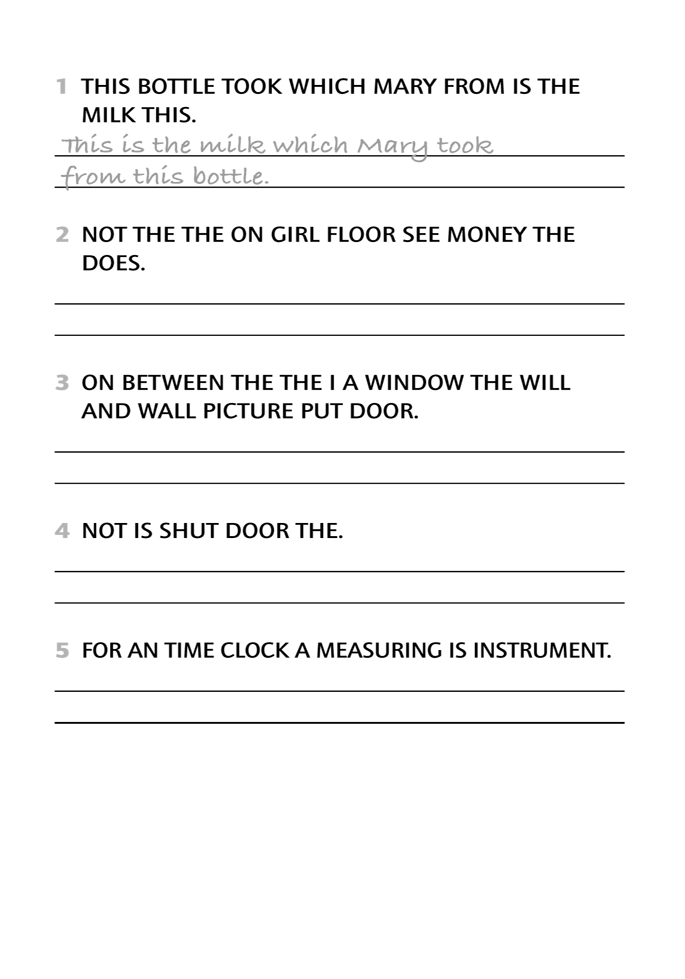 1 THIS BOTTLE TOOK WHICH MARY FROM IS THE MILK THIS.

This is the milk which Mary took from this bottle.

2 NOT THE THE ON GIRL FLOOR SEE MONEY THE DOES.

____
____

3 ON BETWEEN THE THE I A WINDOW THE WILL AND WALL PICTURE PUT DOOR.

____
____

4 NOT IS SHUT DOOR THE.

____
____

5 FOR AN TIME CLOCK A MEASURING IS INSTRUMENT.

____
____